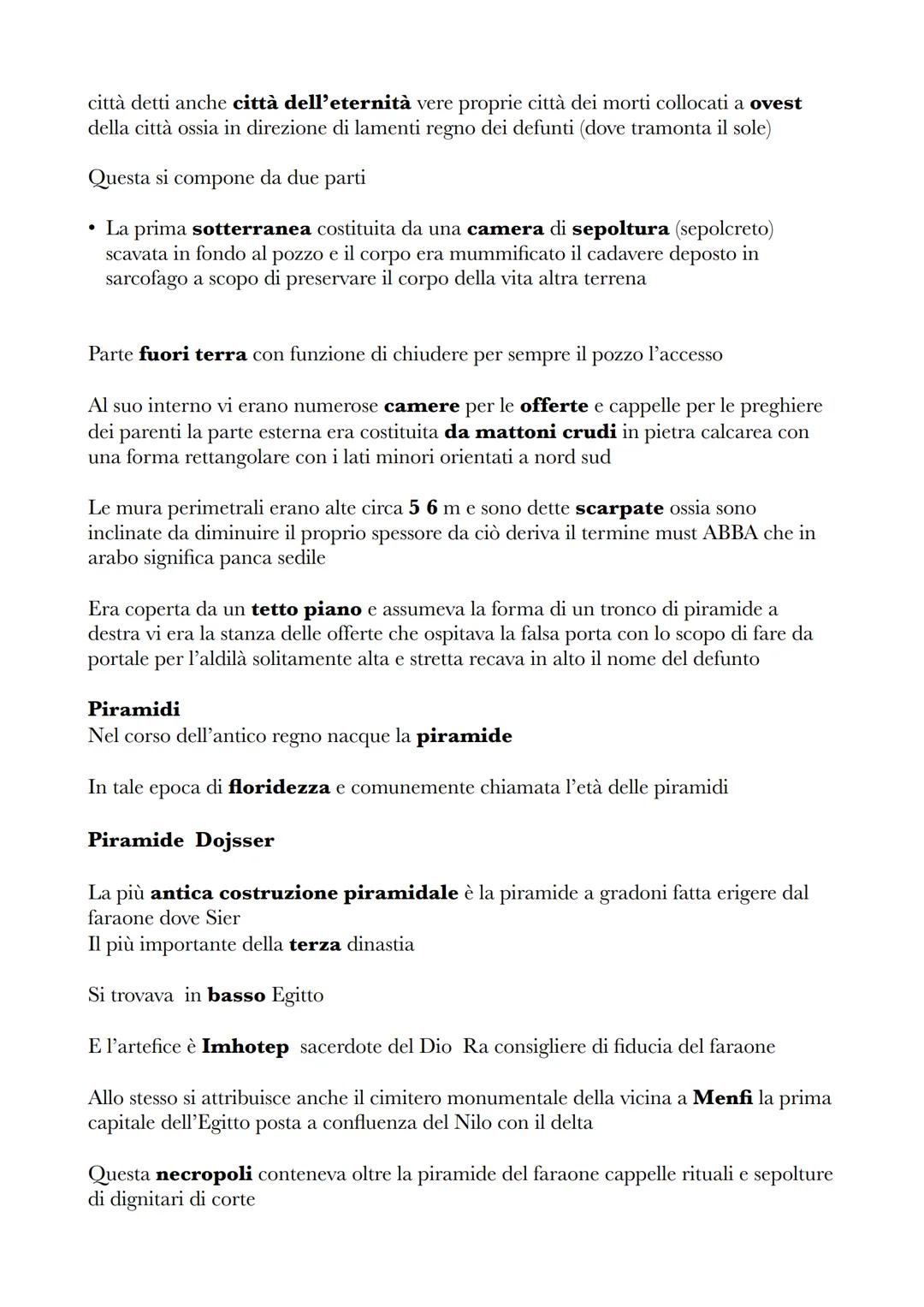 città detti anche città dell'eternità vere proprie città dei morti collocati a ovest della città ossia in direzione di lamenti regno dei defunti (dove tramonta il sole)

Questa si compone da due parti

• La prima sotterranea costituita da una camera di sepoltura (sepolcreto) scavata in fondo al pozzo e il corpo era mummificato il cadavere deposto in sarcofago a scopo di preservare il corpo della vita altra terrena

Parte fuori terra con funzione di chiudere per sempre il pozzo l'accesso

Al suo interno vi erano numerose camere per le offerte e cappelle per le preghiere dei parenti la parte esterna era costituita da mattoni crudi in pietra calcarea con una forma rettangolare con i lati minori orientati a nord sud

Le mura perimetrali erano alte circa 5 6 m e sono dette scarpate ossia sono inclinate da diminuire il proprio spessore da ciò deriva il termine must ABBA che in arabo significa panca sedile

Era coperta da un tetto piano e assumeva la forma di un tronco di piramide a destra vi era la stanza delle offerte che ospitava la falsa porta con lo scopo di fare da portale per l'aldilà solitamente alta e stretta recava in alto il nome del defunto

Piramidi
Nel corso dell'antico regno nacque la piramide

In tale epoca di floridezza e comunemente chiamata l'età delle piramidi

Piramide Dojsser

La più antica costruzione piramidale è la piramide a gradoni fatta erigere dal faraone dove Sier
Il più importante della terza dinastia

Si trovava in basso Egitto

E l'artefice è Imhotep sacerdote del Dio Ra consigliere di fiducia del faraone

Allo stesso si attribuisce anche il cimitero monumentale della vicina a Menfi la prima capitale dell'Egitto posta a confluenza del Nilo con il delta

Questa necropoli conteneva oltre la piramide del faraone cappelle rituali e sepolture di dignitari di corte